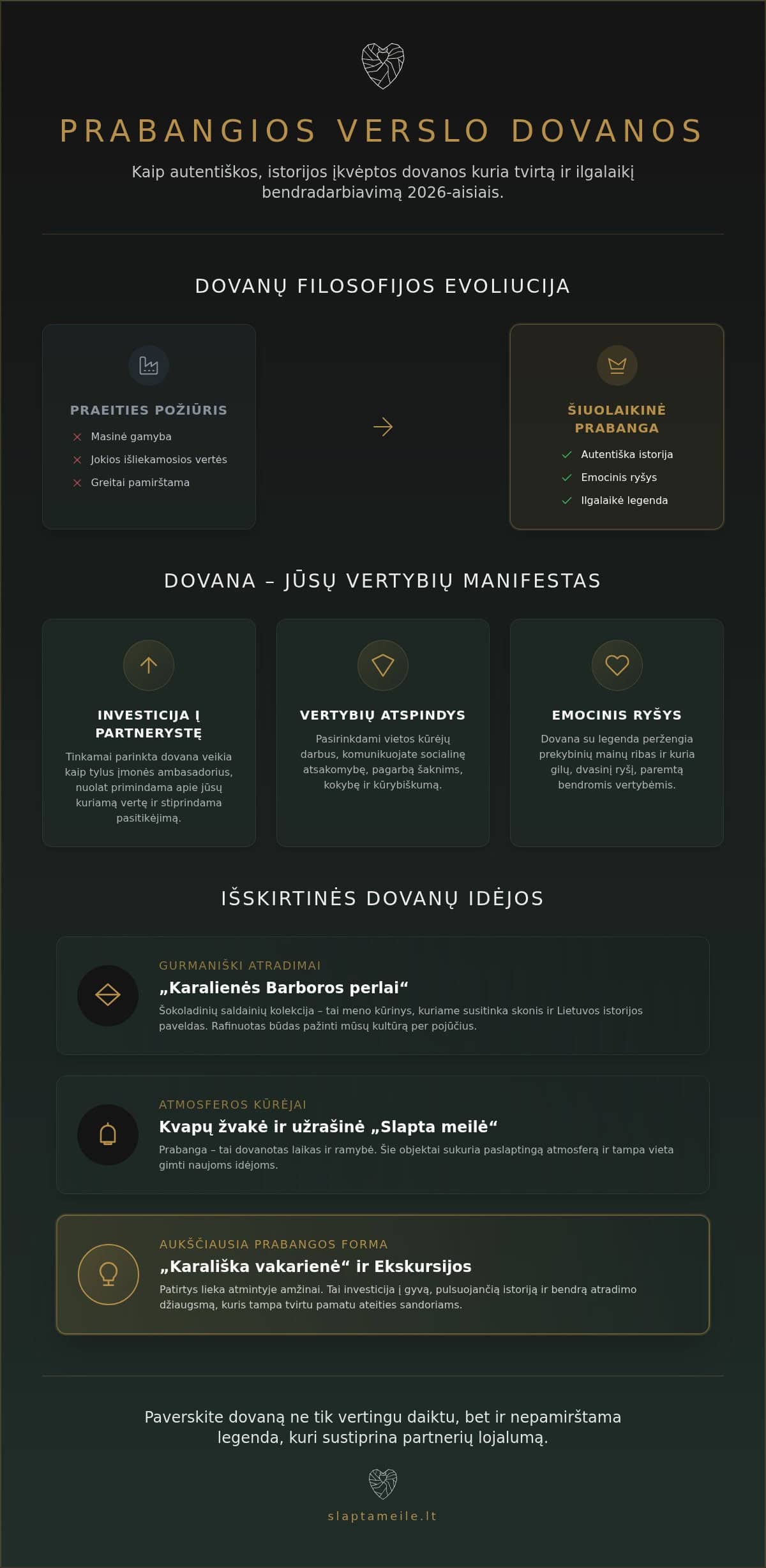 PRABANGIOS VERSLO DOVANOS

Kaip autentiškos, istorijos įkvėptos dovanos kuria tvirtą ir ilgalaikį bendradarbiavimą 2026-aisiais.

DOVANŲ FILOSOFIJOS EVOLIUCIJA

PRAEITIES POŽIŪRIS
Masinė gamyba
Jokios išliekamosios vertės
Greitai pamirštama

ŠIUOLAIKINĖ PRABANGA
Autentiška istorija
Emocinis ryšys
Ilgalaikė legenda

DOVANA – JŪSŲ VERTYBIŲ MANIFESTAS

INVESTICIJA Į PARTNERYSTĘ
Tinkamai parinkta dovana veikia kaip tylus įmonės ambasadorius, nuolat primindama apie jūsų kuriamą vertę ir stiprindama pasitikėjimą.

VERTYBIŲ ATSPINDYS
Pasirinkdami vietos kūrėjų darbus, komunikuojate socialinę atsakomybę, pagarbą šaknims, kokybę ir kūrybiškumą.

EMOCINIS RYŠYS
Dovana su legenda peržengia prekybinių mainų ribas ir kuria gilų, dvasinį ryšį, paremtą bendromis vertybėmis.

IŠSKIRTINĖS DOVANŲ IDĖJOS

GURMANIŠKI ATRADIMAI
„Karalienės Barboros perlai“
Šokoladinių saldainių kolekcija – tai meno kūrinys, kuriame susitinka skonis ir Lietuvos istorijos paveldas. Rafinuotas būdas pažinti mūsų kultūrą per pojūčius.

ATMOSFEROS KŪRĖJAI
Kvapų žvakė ir užrašinė „Slapta meilė“
Prabanga – tai dovanotas laikas ir ramybė. Šie objektai sukuria paslaptingą atmosferą ir tampa vieta gimti naujoms idėjoms.

AUKŠČIAUSIA PRABANGOS FORMA
„Karališka vakarienė“ ir Ekskursijos
Patirtys lieka atmintyje amžinai. Tai investicija į gyvą, pulsuojančią istoriją ir bendrą atradimo džiaugsmą, kuris tampa tvirtu pamatu ateities sandoriams.

Paverskite dovaną ne tik vertingu daiktu, bet ir nepamirštama legenda, kuri sustiprina partnerių lojalumą.

slaptameile.lt